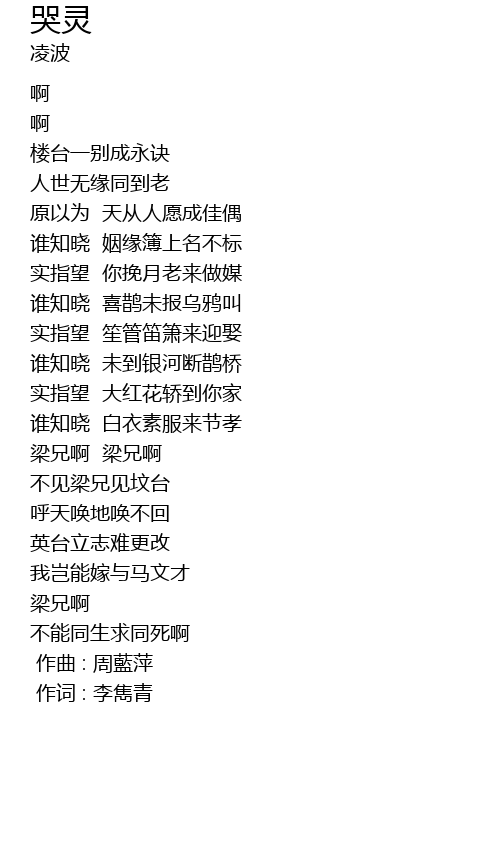 哭灵
凌波

啊
啊
楼台一别成永诀
人世无缘同到老
原以为 天从人愿成佳偶
谁知晓 姻缘簿上名不标
实指望 你挽月老来做媒
谁知晓 喜鹊未报乌鸦叫
实指望 笙管笛箫来迎娶
谁知晓 未到银河断鹊桥
实指望 大红花轿到你家
谁知晓 白衣素服来节孝
梁兄啊 梁兄啊
不见梁兄见坟台
呼天唤地唤不回
英台立志难更改
我岂能嫁与马文才
梁兄啊
不能同生求同死啊
作曲 : 周藍萍
作词 : 李雋青